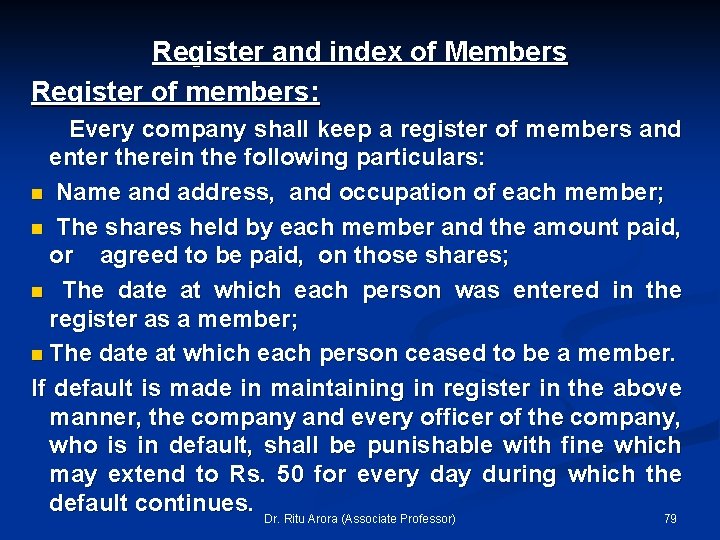 Register and index of Members

Register of members:

Every company shall keep a register of members and enter therein the following particulars:

• Name and address, and occupation of each member;

• The shares held by each member and the amount paid, or agreed to be paid, on those shares;

• The date at which each person was entered in the register as a member;

• The date at which each person ceased to be a member.

If default is made in maintaining in register in the above manner, the company and every officer of the company, who is in default, shall be punishable with fine which may extend to Rs. 50 for every day during which the default continues.

Dr. Ritu Arora (Associate Professor)

79